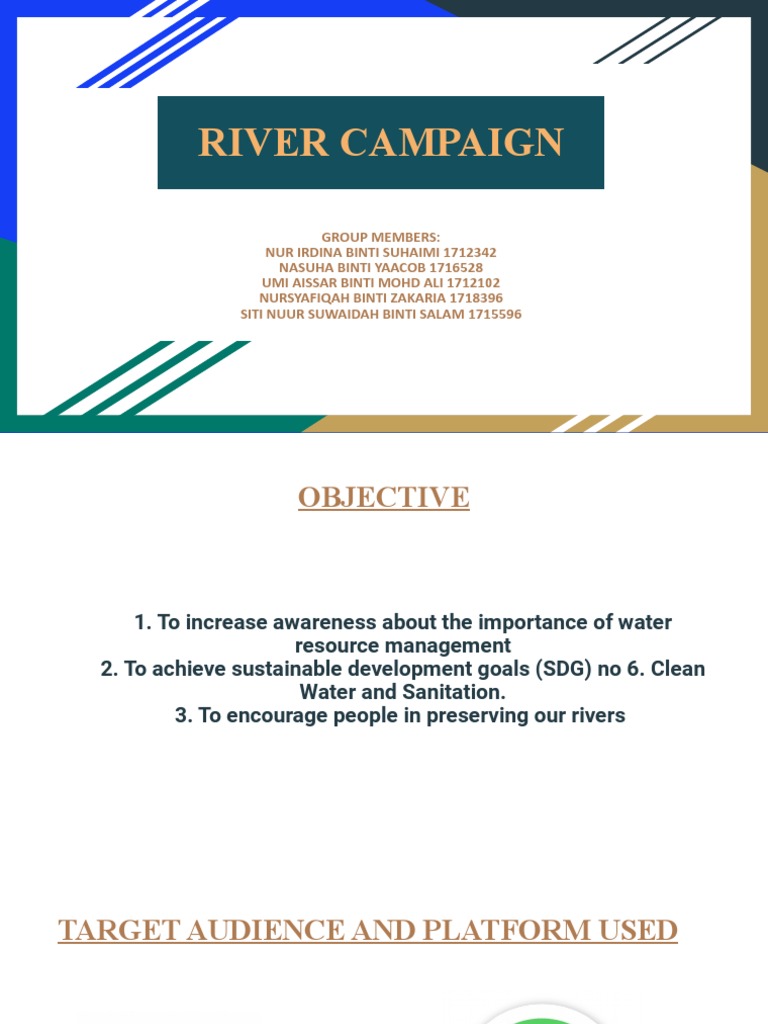 RIVER CAMPAIGN

GROUP MEMBERS:
NUR IRDINA BINTI SUHAIMI 1712342
NASUHA BINTI YAACOB 1716528
UMI AISSAR BINTI MOHD ALI 1712102
NURSYAFIQAH BINTI ZAKARIA 1718396
SITI NUUR SUWAIDAH BINTI SALAM 1715596

OBJECTIVE

1. To increase awareness about the importance of water resource management
2. To achieve sustainable development goals (SDG) no 6. Clean Water and Sanitation.
3. To encourage people in preserving our rivers

TARGET AUDIENCE AND PLATFORM USED